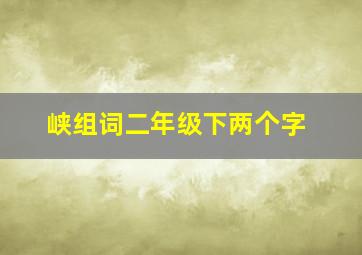 峡组词二年级下两个字